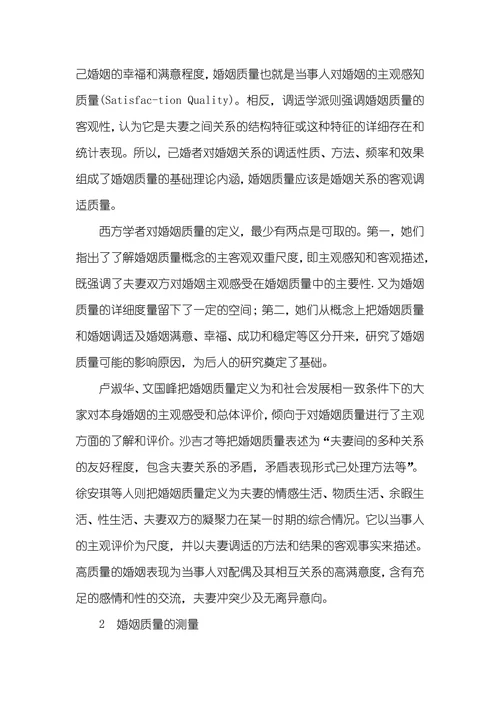 己婚姻的幸福和满意程度，婚姻质量也就是当事人对婚姻的主观感知质量(Satisfac-tion Quality)。相反，调适学派则强调婚姻质量的客观性，认为它是夫妻之间关系的结构特征或这种特征的详细存在和统计表现。所以，已婚者对婚姻关系的调适性质、方法、频率和效果组成了婚姻质量的基础理论内涵，婚姻质量应该是婚姻关系的客观调适质量。

西方学者对婚姻质量的定义，最少有两点是可取的。第一，她们指出了了解婚姻质量概念的主客观双重尺度，即主观感知和客观描述，既强调了夫妻双方对婚姻主观感受在婚姻质量中的主要性．又为婚姻质量的详细度量留下了一定的空间；第二，她们从概念上把婚姻质量和婚姻调适及婚姻满意、幸福、成功和稳定等区分开来，研究了婚姻质量可能的影响原因，为后人的研究奠定了基础。

卢淑华、文国峰把婚姻质量定义为和社会发展相一致条件下的大家对本身婚姻的主观感受和总体评价，倾向于对婚姻质量进行了主观方面的了解和评价。沙吉才等把婚姻质量表述为“夫妻间的多种关系的友好程度，包含夫妻关系的矛盾，矛盾表现形式己处理方法等”。徐安琪等人则把婚姻质量定义为夫妻的情感生活、物质生活、余暇生活、性生活、夫妻双方的凝聚力在某一时期的综合情况。它以当事人的主观评价为尺度，并以夫妻调适的方法和结果的客观事实来描述。高质量的婚姻表现为当事人对配偶及其相互关系的高满意度，含有充足的感情和性的交流，夫妻冲突少及无离异意向。

2　婚姻质量的测量